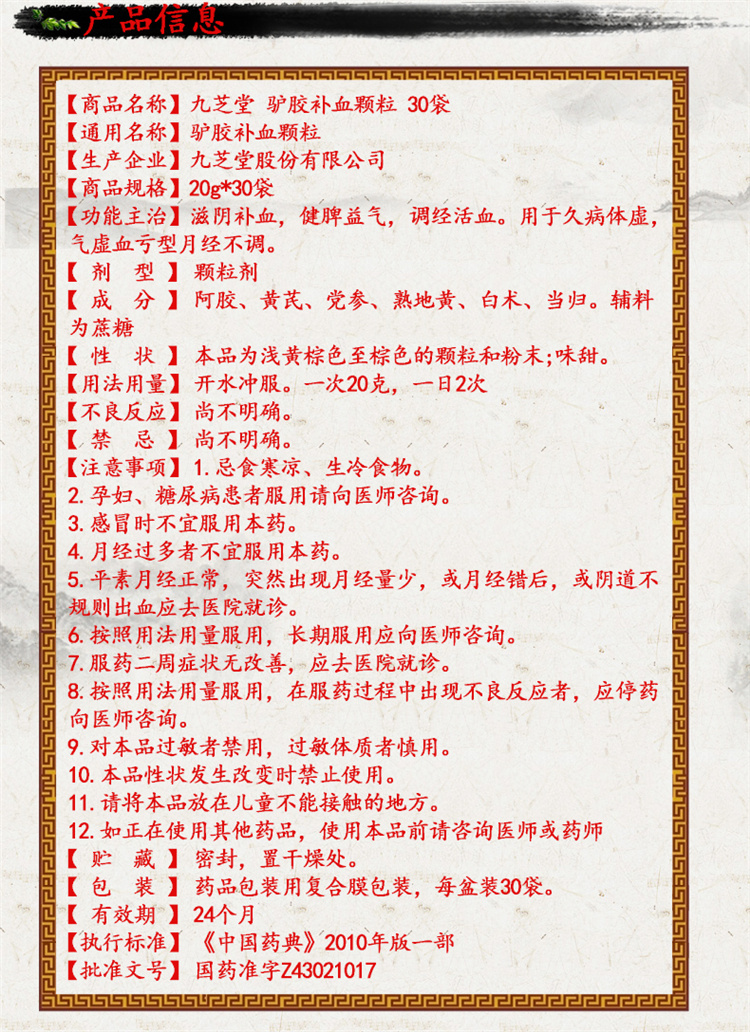 产品信息

【商品名称】九芝堂 驴胶补血颗粒 30袋
【通用名称】驴胶补血颗粒
【生产企业】九芝堂股份有限公司
【商品规格】20g*30袋
【功能主治】滋阴补血，健脾益气，调经活血。用于久病体虚，气虚血亏型月经不调。
【 剂 型 】颗粒剂
【 成 分 】阿胶、黄芪、党参、熟地黄、白术、当归。辅料为蔗糖
【 性 状 】本品为浅黄棕色至棕色的颗粒和粉末;味甜。
【用法用量】开水冲服。一次20克，一日2次
【不良反应】尚不明确。
【 禁 忌 】尚不明确。
【注意事项】1.忌食寒凉、生冷食物。
2.孕妇、糖尿病患者服用请向医师咨询。
3.感冒时不宜服用本药。
4.月经过多者不宜服用本药。
5.平素月经正常，突然出现月经量少，或月经错后，或阴道不规则出血应去医院就诊。
6.按照用法用量服用，长期服用应向医师咨询。
7.服药二周症状无改善，应去医院就诊。
8.按照用法用量服用，在服药过程中出现不良反应者，应停药向医师咨询。
9.对本品过敏者禁用，过敏体质者慎用。
10.本品性状发生改变时禁止使用。
11.请将本品放在儿童不能接触的地方。
12.如正在使用其他药品，使用本品前请咨询医师或药师
【 贮 藏 】密封，置干燥处。
【 包 装 】药品包装用复合膜包装，每盒装30袋。
【 有效期 】24个月
【执行标准】《中国药典》2010年版一部
【批准文号】国药准字Z43021017